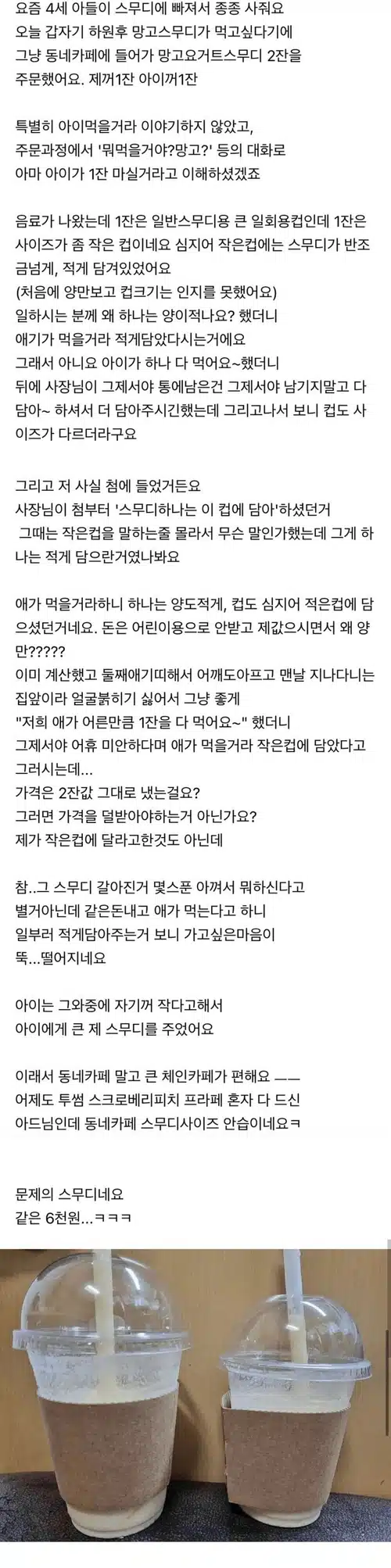 요즘 4세 아들이 스무디에 빠져서 종종 사줘요
오늘 갑자기 하원후 망고스무디가 먹고싶다기에
그냥 동네카페에 들어가 망고요거트스무디 2잔을
주문했어요. 제꺼1잔 아이꺼1잔

특별히 아이먹을거라 이야기하지 않았고,
주문과정에서 '뭐먹을거야?망고?' 등의 대화로
아마 아이가 1잔 마실거라고 이해하셨겠죠

음료가 나왔는데 1잔은 일반스무디용 큰 일회용컵인데 1잔은 사이즈가 좀 작은 컵이네요 심지어 작은컵에는 스무디가 반조금넘게, 적게 담겨있었어요
(처음에 양만보고 컵크기는 인지를 못했어요)
일하시는 분께 왜 하나는 양이적나요? 했더니
애기가 먹을거라 적게담았다시는거에요
그래서 아니요 아이가 하나 다 먹어요~했더니
뒤에 사장님이 그제서야 통에남은건 그제서야 남기지말고 다 담아~ 하셔서 더 담아주시긴했는데 그리고나서 보니 컵도 사이즈가 다르더라구요

그리고 저 사실 첨에 들었거든요
사장님이 첨부터 '스무디하나는 이 컵에 담아'하셨던거
그때는 작은컵을 말하는줄 몰라서 무슨 말인가했는데 그게 하나는 적게 담으란거였나봐요

애가 먹을거라하니 하나는 양도적게, 컵도 심지어 적은컵에 담으셨던거네요. 돈은 어린이용으로 안받고 제값으시면서 왜 양만?????
이미 계산했고 둘째애기띠해서 어깨도아프고 맨날 지나다니는 집앞이라 얼굴붉히기 싫어서 그냥 좋게
"저희 애가 어른만큼 1잔을 다 먹어요~" 했더니
그제서야 어휴 미안하다며 애가 먹을거라 작은컵에 담았다고 그러시는데...
가격은 2잔값 그대로 냈는걸요?
그러면 가격을 덜받아야하는거 아닌가요?
제가 작은컵에 달라고한것도 아닌데

참..그 스무디 갈아진거 몇스푼 아껴서 뭐하신다고
별거아닌데 같은돈내고 애가 먹는다고 하니
일부러 적게담아주는거 보니 가고싶은마음이
뚝...떨어지네요

아이는 그와중에 자기꺼 작다고해서
아이에게 큰 제 스무디를 주었어요

이래서 동네카페 말고 큰 체인카페가 편해요 ㅡㅡ
어제도 투썸 스크로베리피치 프라페 혼자 다 드신
아드님인데 동네카페 스무디사이즈 안습이네요ㅋ

문제의 스무디네요
같은 6천원...ㅋㅋㅋ